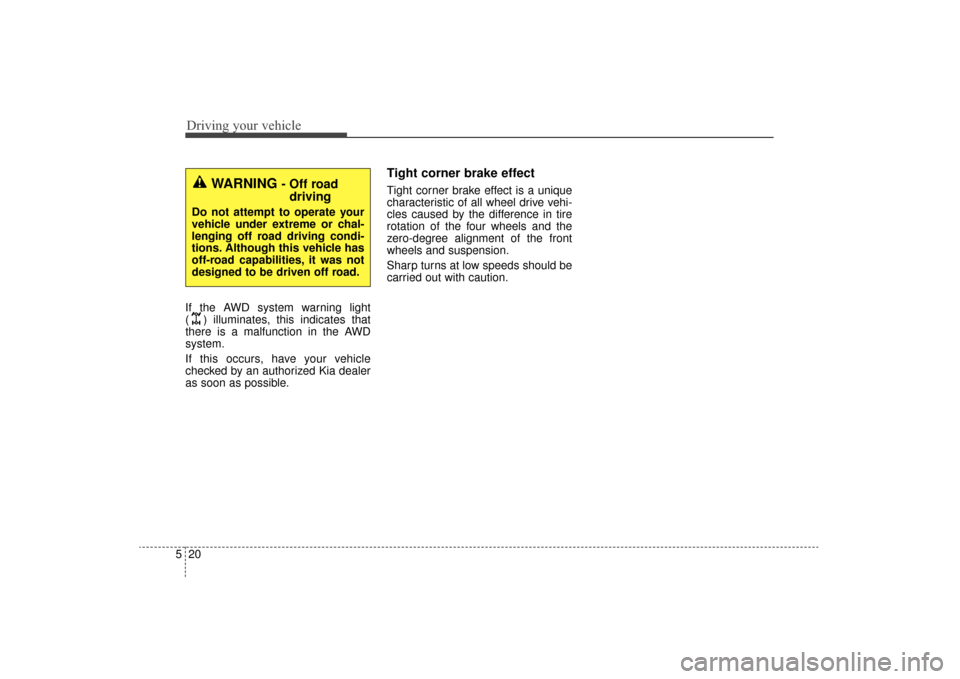 Driving your vehicle

WARNING - Off road driving

Do not attempt to operate your vehicle under extreme or challenging off road driving conditions. Although this vehicle has off-road capabilities, it was not designed to be driven off road.

If the AWD system warning light ( ) illuminates, this indicates that there is a malfunction in the AWD system.

If this occurs, have your vehicle checked by an authorized Kia dealer as soon as possible.

Tight corner brake effect

Tight corner brake effect is a unique characteristic of all wheel drive vehicles caused by the difference in tire rotation of the four wheels and the zero-degree alignment of the front wheels and suspension.

Sharp turns at low speeds should be carried out with caution.

5 20

carmanualsonline.info